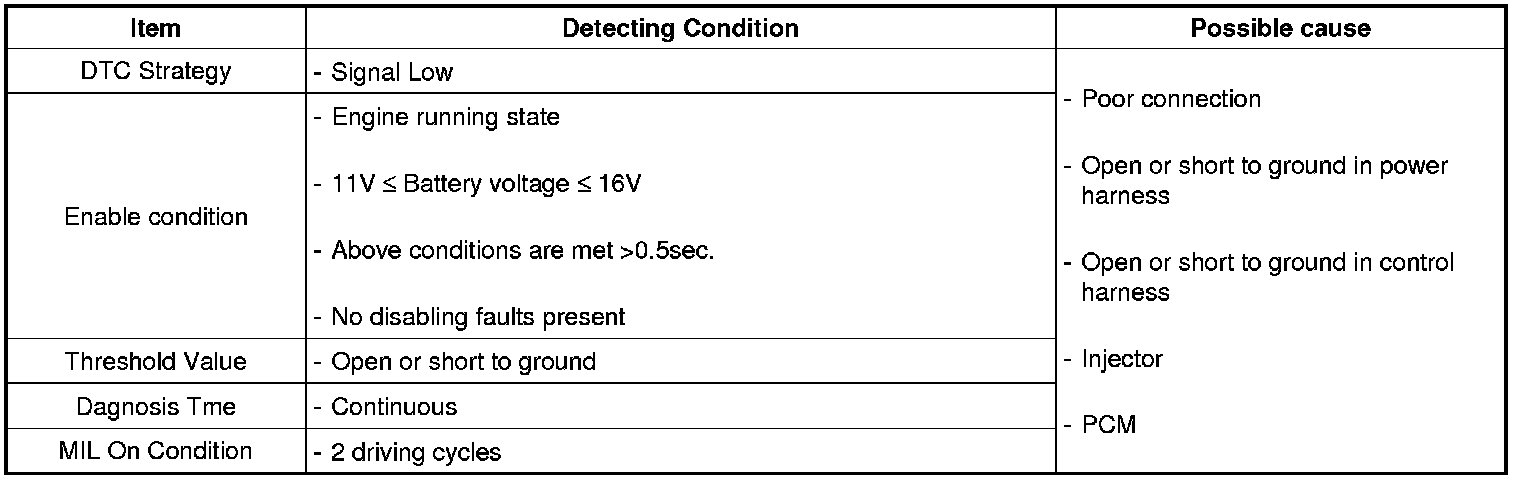 | Item | Detecting Condition | Possible cause |
|---|---|---|
| DTC Strategy | - Signal Low | - Poor connection - Open or short to ground in power harness - Open or short to ground in control harness - Injector - PCM |
| Enable condition | - Engine running state - 11V ≤ Battery voltage ≤ 16V - Above conditions are met >0.5sec. - No disabling faults present | |
| Threshold Value | - Open or short to ground | |
| Dagnosis Tme | - Continuous | |
| MIL On Condition | - 2 driving cycles | |